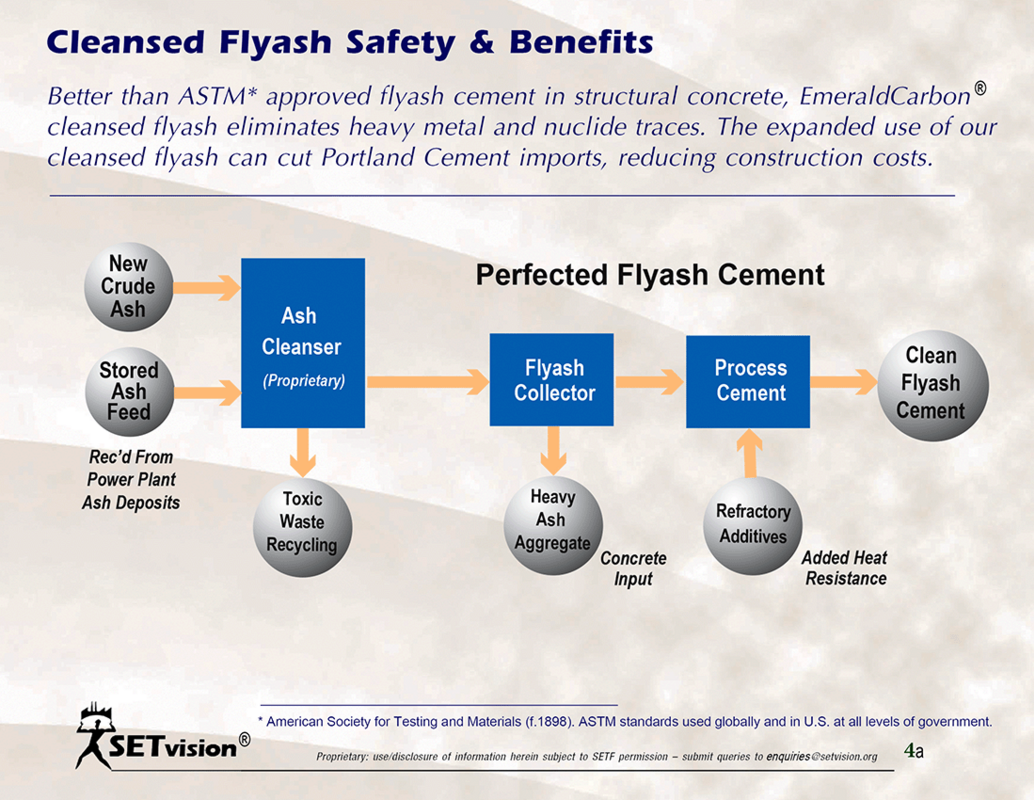 Cleansed Flyash Safety & Benefits

Better than ASTM* approved flyash cement in structural concrete, EmeraldCarbon® cleansed flyash eliminates heavy metal and nuclide traces. The expanded use of our cleansed flyash can cut Portland Cement imports, reducing construction costs.

Perfected Flyash Cement

New Crude Ash

Stored Ash Feed

Rec'd From Power Plant Ash Deposits

Ash Cleanser (Proprietary)

Toxic Waste Recycling

Flyash Collector

Heavy Ash Aggregate

Concrete Input

Process Cement

Refractory Additives

Added Heat Resistance

Clean Flyash Cement

* American Society for Testing and Materials (f.1898). ASTM standards used globally and in U.S. at all levels of government.

SETvision®

Proprietary: use/disclosure of information herein subject to SETF permission – submit queries to enquiries@setvision.org

4a